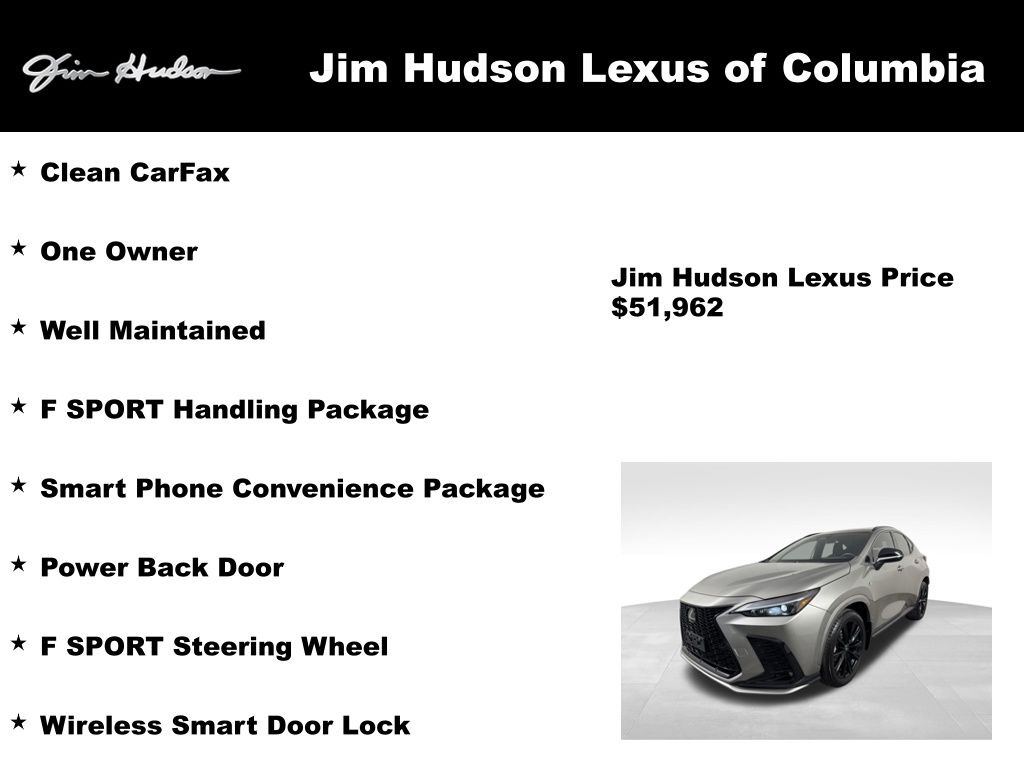 Jim Hudson

Jim Hudson Lexus of Columbia

★ Clean CarFax

★ One Owner

★ Well Maintained

★ F SPORT Handling Package

★ Smart Phone Convenience Package

★ Power Back Door

★ F SPORT Steering Wheel

★ Wireless Smart Door Lock

Jim Hudson Lexus Price
$51,962